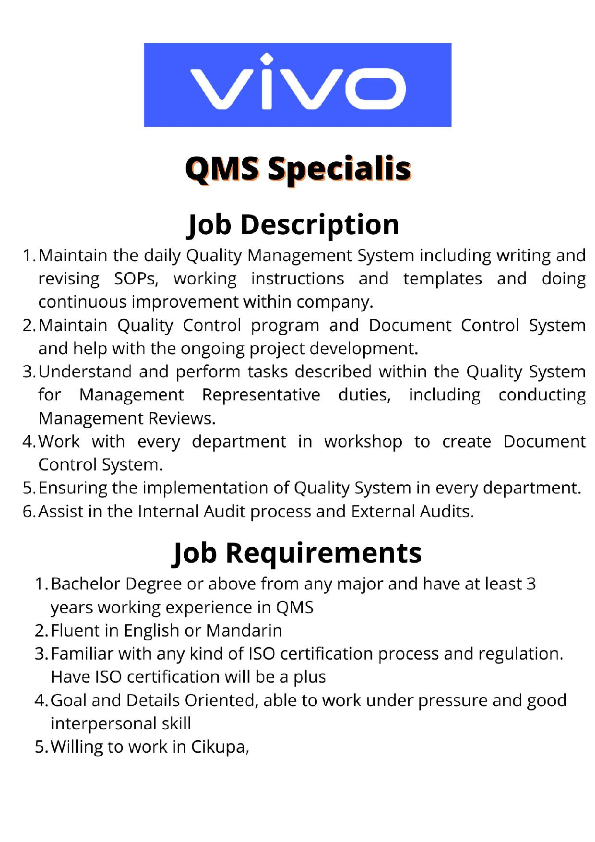 vivo

QMS Specialis

Job Description

1. Maintain the daily Quality Management System including writing and revising SOPs, working instructions and templates and doing continuous improvement within company.
2. Maintain Quality Control program and Document Control System and help with the ongoing project development.
3. Understand and perform tasks described within the Quality System for Management Representative duties, including conducting Management Reviews.
4. Work with every department in workshop to create Document Control System.
5. Ensuring the implementation of Quality System in every department.
6. Assist in the Internal Audit process and External Audits.

Job Requirements

1. Bachelor Degree or above from any major and have at least 3 years working experience in QMS
2. Fluent in English or Mandarin
3. Familiar with any kind of ISO certification process and regulation. Have ISO certification will be a plus
4. Goal and Details Oriented, able to work under pressure and good interpersonal skill
5. Willing to work in Cikupa,